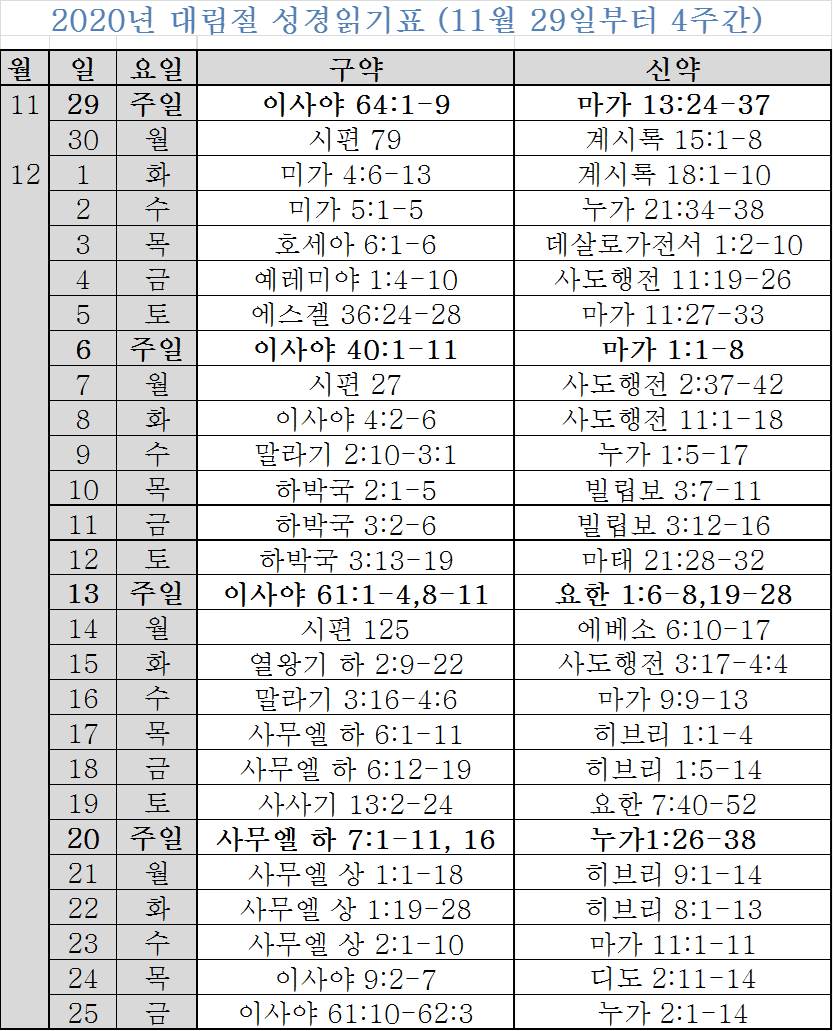 2020년 대림절 성경읽기표 (11월 29일부터 4주간)

| 월 | 일 | 요일 | 구약 | 신약 |
|---|---|---|---|---|
| 11 | 29 | 주일 | 이사야 64:1-9 | 마가 13:24-37 |
| | 30 | 월 | 시편 79 | 계시록 15:1-8 |
| 12 | 1 | 화 | 미가 4:6-13 | 계시록 18:1-10 |
| | 2 | 수 | 미가 5:1-5 | 누가 21:34-38 |
| | 3 | 목 | 호세아 6:1-6 | 데살로가전서 1:2-10 |
| | 4 | 금 | 예레미야 1:4-10 | 사도행전 11:19-26 |
| | 5 | 토 | 에스겔 36:24-28 | 마가 11:27-33 |
| | 6 | 주일 | 이사야 40:1-11 | 마가 1:1-8 |
| | 7 | 월 | 시편 27 | 사도행전 2:37-42 |
| | 8 | 화 | 이사야 4:2-6 | 사도행전 11:1-18 |
| | 9 | 수 | 말라기 2:10-3:1 | 누가 1:5-17 |
| | 10 | 목 | 하박국 2:1-5 | 빌립보 3:7-11 |
| | 11 | 금 | 하박국 3:2-6 | 빌립보 3:12-16 |
| | 12 | 토 | 하박국 3:13-19 | 마태 21:28-32 |
| | 13 | 주일 | 이사야 61:1-4,8-11 | 요한 1:6-8,19-28 |
| | 14 | 월 | 시편 125 | 에베소 6:10-17 |
| | 15 | 화 | 열왕기 하 2:9-22 | 사도행전 3:17-4:4 |
| | 16 | 수 | 말라기 3:16-4:6 | 마가 9:9-13 |
| | 17 | 목 | 사무엘 하 6:1-11 | 히브리 1:1-4 |
| | 18 | 금 | 사무엘 하 6:12-19 | 히브리 1:5-14 |
| | 19 | 토 | 사사기 13:2-24 | 요한 7:40-52 |
| | 20 | 주일 | 사무엘 하 7:1-11, 16 | 누가1:26-38 |
| | 21 | 월 | 사무엘 상 1:1-18 | 히브리 9:1-14 |
| | 22 | 화 | 사무엘 상 1:19-28 | 히브리 8:1-13 |
| | 23 | 수 | 사무엘 상 2:1-10 | 마가 11:1-11 |
| | 24 | 목 | 이사야 9:2-7 | 디도 2:11-14 |
| | 25 | 금 | 이사야 61:10-62:3 | 누가 2:1-14 |